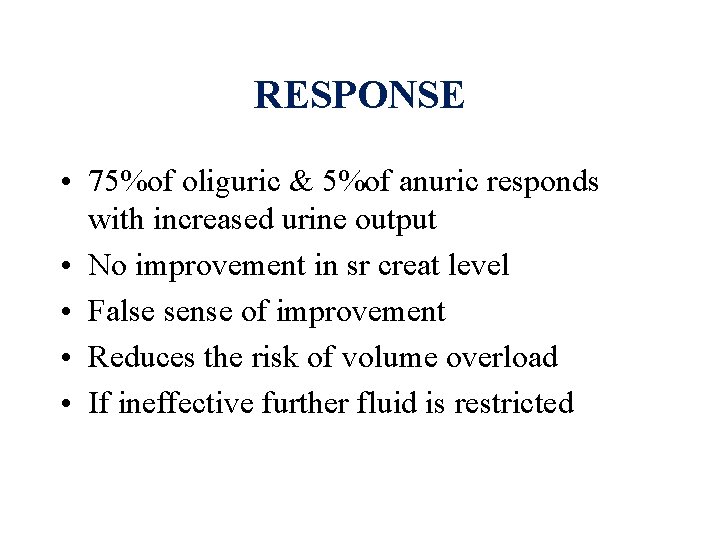 RESPONSE

• 75%of oliguric & 5%of anuric responds with increased urine output
• No improvement in sr creat level
• False sense of improvement
• Reduces the risk of volume overload
• If ineffective further fluid is restricted